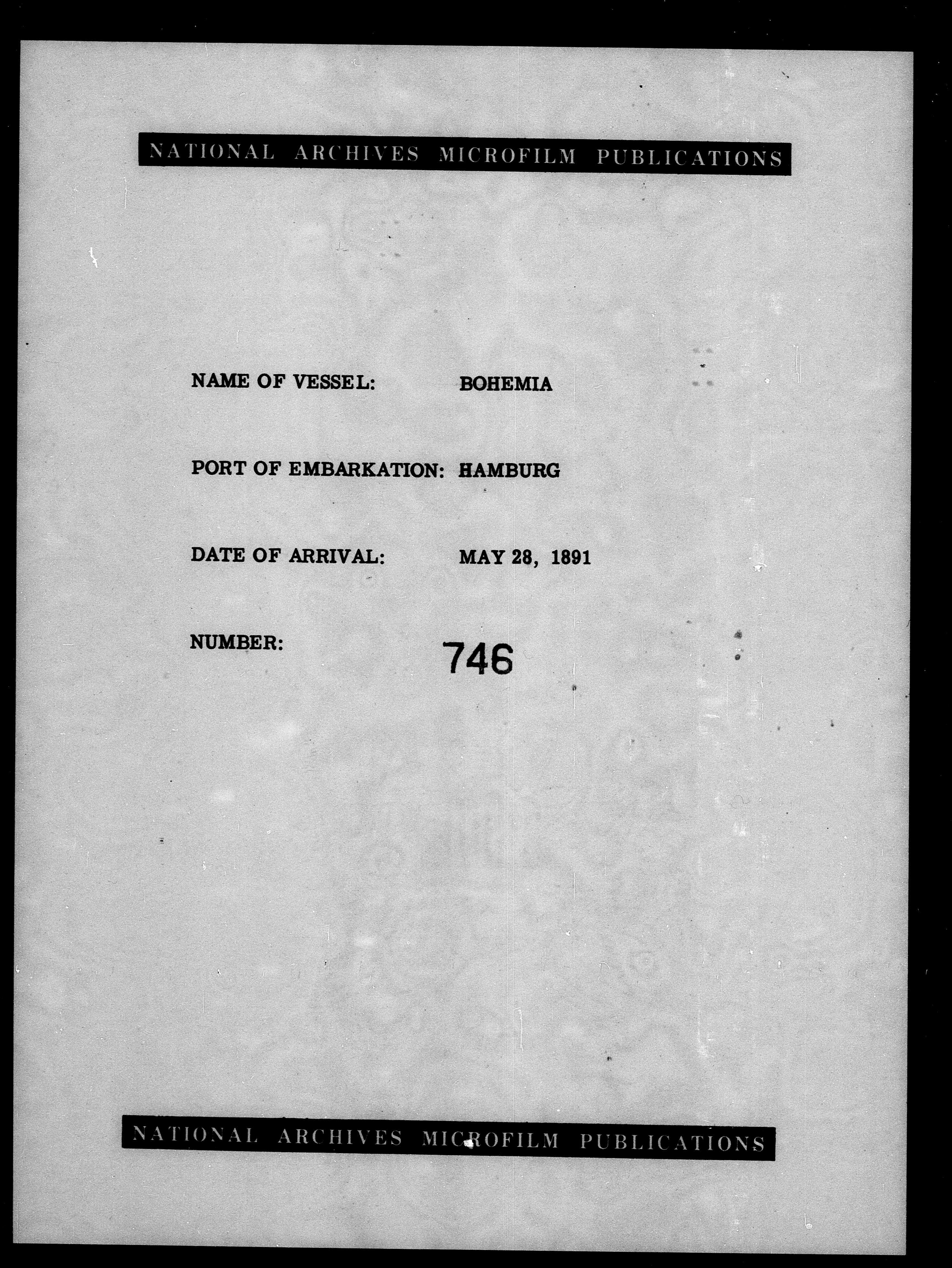 NATIONAL ARCHIVES MICROFILM PUBLICATIONS

NAME OF VESSEL: BOHEMIA

PORT OF EMBARKATION: HAMBURG

DATE OF ARRIVAL: MAY 28, 1891

NUMBER: 746

NATIONAL ARCHIVES MICROFILM PUBLICATIONS